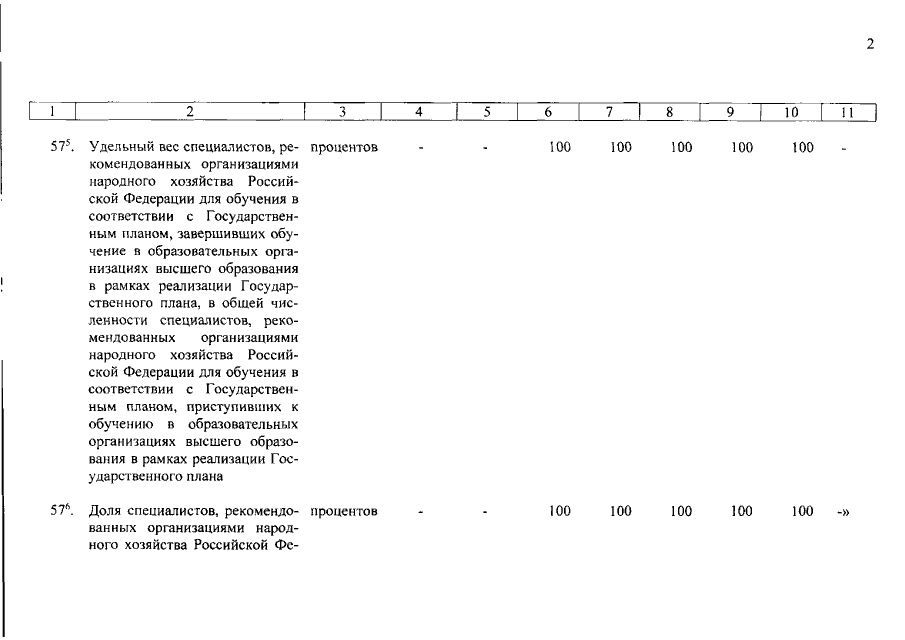 2

| 1 | 2 | 3 | 4 | 5 | 6 | 7 | 8 | 9 | 10 | 11 |
|---|---|---|---|---|---|---|---|---|---|---|
| $57^5$. | Удельный вес специалистов, рекомендованных организациями народного хозяйства Российской Федерации для обучения в соответствии с Государственным планом, завершивших обучение в образовательных организациях высшего образования в рамках реализации Государственного плана, в общей численности специалистов, рекомендованных организациями народного хозяйства Российской Федерации для обучения в соответствии с Государственным планом, приступивших к обучению в образовательных организациях высшего образования в рамках реализации Государственного плана | процентов | - | - | 100 | 100 | 100 | 100 | 100 | - |
| $57^6$. | Доля специалистов, рекомендованных организациями народного хозяйства Российской Фе- | процентов | - | - | 100 | 100 | 100 | 100 | 100 | -» |